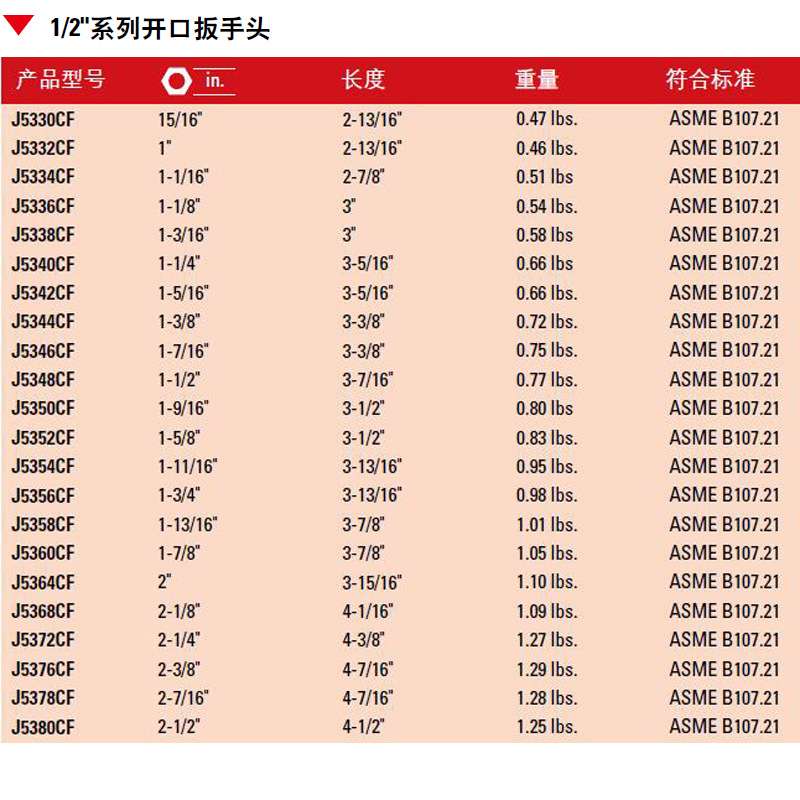 1/2"系列开口扳手头

| 产品型号 | in. | 长度 | 重量 | 符合标准 |
|---|---|---|---|---|
| J5330CF | 15/16" | 2-13/16" | 0.47 lbs. | ASME B107.21 |
| J5332CF | 1" | 2-13/16" | 0.46 lbs. | ASME B107.21 |
| J5334CF | 1-1/16" | 2-7/8" | 0.51 lbs | ASME B107.21 |
| J5336CF | 1-1/8" | 3" | 0.54 lbs. | ASME B107.21 |
| J5338CF | 1-3/16" | 3" | 0.58 lbs | ASME B107.21 |
| J5340CF | 1-1/4" | 3-5/16" | 0.66 lbs | ASME B107.21 |
| J5342CF | 1-5/16" | 3-5/16" | 0.66 lbs. | ASME B107.21 |
| J5344CF | 1-3/8" | 3-3/8" | 0.72 lbs. | ASME B107.21 |
| J5346CF | 1-7/16" | 3-3/8" | 0.75 lbs. | ASME B107.21 |
| J5348CF | 1-1/2" | 3-7/16" | 0.77 lbs. | ASME B107.21 |
| J5350CF | 1-9/16" | 3-1/2" | 0.80 lbs | ASME B107.21 |
| J5352CF | 1-5/8" | 3-1/2" | 0.83 lbs. | ASME B107.21 |
| J5354CF | 1-11/16" | 3-13/16" | 0.95 lbs. | ASME B107.21 |
| J5356CF | 1-3/4" | 3-13/16" | 0.98 lbs. | ASME B107.21 |
| J5358CF | 1-13/16" | 3-7/8" | 1.01 lbs. | ASME B107.21 |
| J5360CF | 1-7/8" | 3-7/8" | 1.05 lbs. | ASME B107.21 |
| J5364CF | 2" | 3-15/16" | 1.10 lbs. | ASME B107.21 |
| J5368CF | 2-1/8" | 4-1/16" | 1.09 lbs. | ASME B107.21 |
| J5372CF | 2-1/4" | 4-3/8" | 1.27 lbs. | ASME B107.21 |
| J5376CF | 2-3/8" | 4-7/16" | 1.29 lbs. | ASME B107.21 |
| J5378CF | 2-7/16" | 4-7/16" | 1.28 lbs. | ASME B107.21 |
| J5380CF | 2-1/2" | 4-1/2" | 1.25 lbs. | ASME B107.21 |